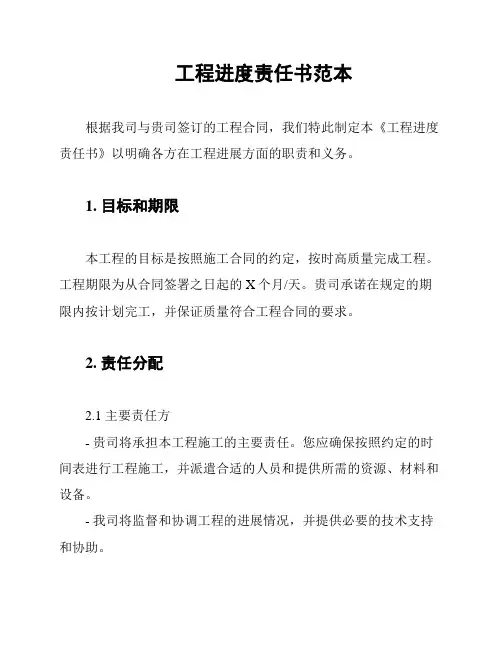 工程进度责任书范本

根据我司与贵司签订的工程合同，我们特此制定本《工程进度责任书》以明确各方在工程进展方面的职责和义务。

1. 目标和期限

本工程的目标是按照施工合同的约定，按时高质量完成工程。工程期限为从合同签署之日起的 X 个月/天。贵司承诺在规定的期限内按计划完工，并保证质量符合工程合同的要求。

2. 责任分配

2.1 主要责任方
- 贵司将承担本工程施工的主要责任。您应确保按照约定的时间表进行工程施工，并派遣合适的人员和提供所需的资源、材料和设备。
- 我司将监督和协调工程的进展情况，并提供必要的技术支持和协助。